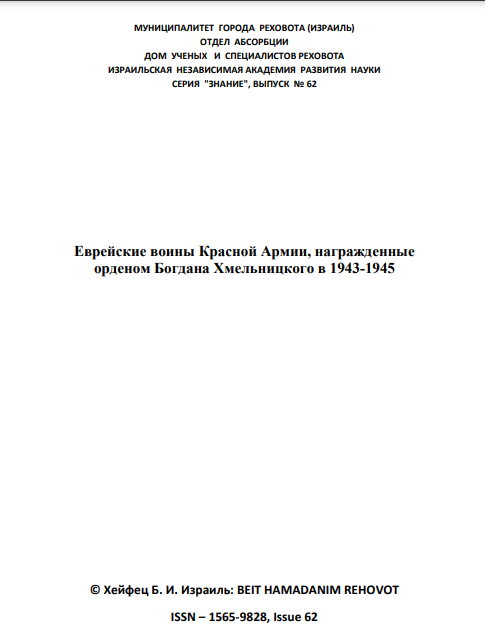 МУНИЦИПАЛИТЕТ ГОРОДА РЕХОВОТА (ИЗРАИЛЬ)
ОТДЕЛ АБСОРБЦИИ
ДОМ УЧЕНЫХ И СПЕЦИАЛИСТОВ РЕХОВОТА
ИЗРАИЛЬСКАЯ НЕЗАВИСИМАЯ АКАДЕМИЯ РАЗВИТИЯ НАУКИ
СЕРИЯ "ЗНАНИЕ", ВЫПУСК № 62

Еврейские воины Красной Армии, награжденные орденом Богдана Хмельницкого в 1943-1945

© Хейфец Б. И. Израиль: BEIT HAMADANIM REHOVOT

ISSN – 1565-9828, Issue 62